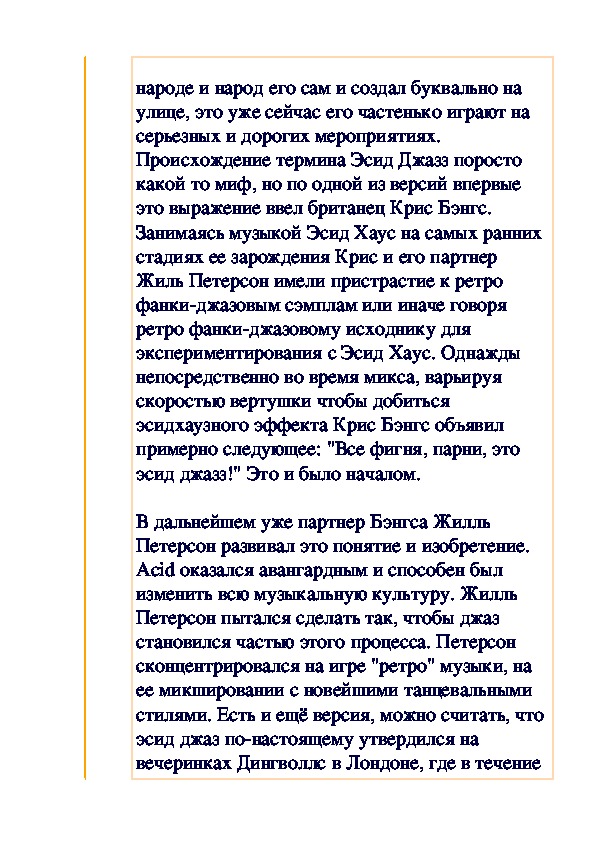 народе и народ его сам и создал буквально на улице, это уже сейчас его частенько играют на серьезных и дорогих мероприятиях. Происхождение термина Эсид Джазз поросто какой то миф, но по одной из версий впервые это выражение ввел британец Крис Бэнгс. Занимаясь музыкой Эсид Хаус на самых ранних стадиях ее зарождения Крис и его партнер Жиль Петерсон имели пристрастие к ретро фанки-джазовым сэмплам или иначе говоря ретро фанки-джазовому исходнику для экспериментирования с Эсид Хаус. Однажды непосредственно во время микса, варьируя скоростью вертушки чтобы добиться эсидхаузного эффекта Крис Бэнгс объявил примерно следующее: "Все фигня, парни, это эсид джазз!" Это и было началом.

В дальнейшем уже партнер Бэнгса Жилль Петерсон развивал это понятие и изобретение. Acid оказался авангардным и способен был изменить всю музыкальную культуру. Жилль Петерсон пытался сделать так, чтобы джаз становился частью этого процесса. Петерсон сконцентрировался на игре "ретро" музыки, на ее микшировании с новейшими танцевальными стилями. Есть и ещё версия, можно считать, что эсид джаз по-настоящему утвердился на вечеринках Дингволлс в Лондоне, где в течение